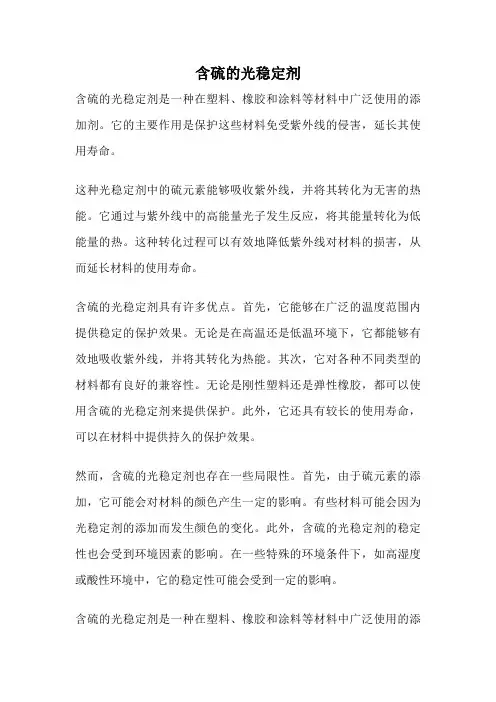 含硫的光稳定剂

含硫的光稳定剂是一种在塑料、橡胶和涂料等材料中广泛使用的添加剂。它的主要作用是保护这些材料免受紫外线的侵害，延长其使用寿命。

这种光稳定剂中的硫元素能够吸收紫外线，并将其转化为无害的热能。它通过与紫外线中的高能量光子发生反应，将其能量转化为低能量的热。这种转化过程可以有效地降低紫外线对材料的损害，从而延长材料的使用寿命。

含硫的光稳定剂具有许多优点。首先，它能够在广泛的温度范围内提供稳定的保护效果。无论是在高温还是低温环境下，它都能够有效地吸收紫外线，并将其转化为热能。其次，它对各种不同类型的材料都有良好的兼容性。无论是刚性塑料还是弹性橡胶，都可以使用含硫的光稳定剂来提供保护。此外，它还具有较长的使用寿命，可以在材料中提供持久的保护效果。

然而，含硫的光稳定剂也存在一些局限性。首先，由于硫元素的添加，它可能会对材料的颜色产生一定的影响。有些材料可能会因为光稳定剂的添加而发生颜色的变化。此外，含硫的光稳定剂的稳定性也会受到环境因素的影响。在一些特殊的环境条件下，如高湿度或酸性环境中，它的稳定性可能会受到一定的影响。

含硫的光稳定剂是一种在塑料、橡胶和涂料等材料中广泛使用的添